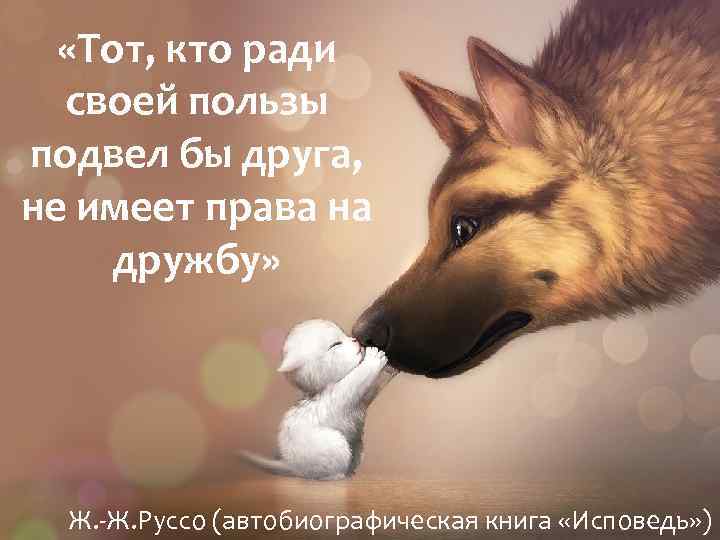 «Тот, кто ради своей пользы подвел бы друга, не имеет права на дружбу»

Ж.-Ж.Руссо (автобиографическая книга «Исповедь»)